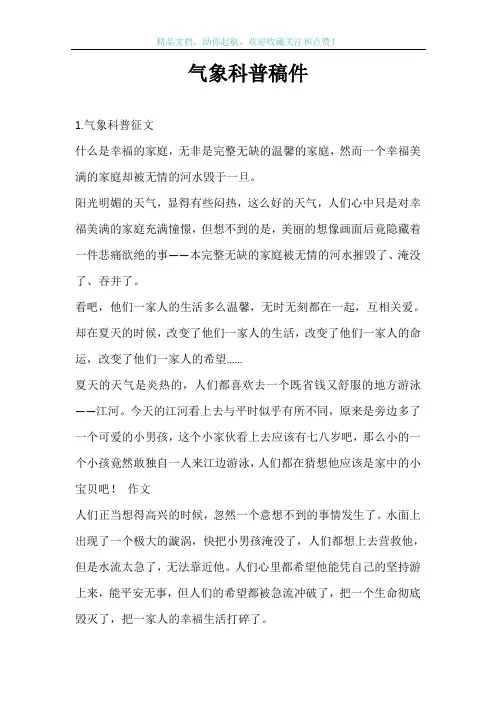 精品文档，助你起航，欢迎收藏关注和点赞！

气象科普稿件

1.气象科普征文

什么是幸福的家庭，无非是完整无缺的温馨的家庭，然而一个幸福美满的家庭却被无情的河水毁于一旦。

阳光明媚的天气，显得有些闷热，这么好的天气，人们心中只是对幸福美满的家庭充满憧憬，但想不到的是，美丽的想像画面后竟隐藏着一件悲痛欲绝的事——本完整无缺的家庭被无情的河水摧毁了、淹没了、吞并了。

看吧，他们一家人的生活多么温馨，无时无刻都在一起，互相关爱。却在夏天的时候，改变了他们一家人的生活，改变了他们一家人的命运，改变了他们一家人的希望......

夏天的天气是炎热的，人们都喜欢去一个既省钱又舒服的地方游泳——江河。今天的江河看上去与平时似乎有所不同，原来是旁边多了一个可爱的小男孩，这个小家伙看上去应该有七八岁吧，那么小的一个小孩竟然敢独自一人来江边游泳，人们都在猜想他应该是家中的小宝贝吧！ 作文

人们正当想得高兴的时候，忽然一个意想不到的事情发生了。水面上出现了一个极大的漩涡，快把小男孩淹没了，人们都想上去营救他，但是水流太急了，无法靠近他。人们心里都希望他能凭自己的坚持游上来，能平安无事，但人们的希望都被急流冲破了，把一个生命彻底毁灭了，把一家人的幸福生活打碎了。